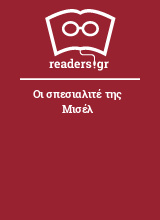 readers.gr

Οι σπεσιαλιτέ της Μισέλ